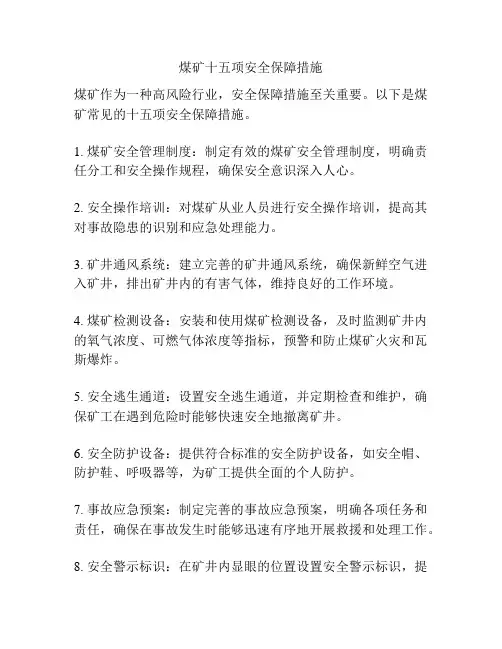 煤矿十五项安全保障措施

煤矿作为一种高风险行业，安全保障措施至关重要。以下是煤矿常见的十五项安全保障措施。

1. 煤矿安全管理制度：制定有效的煤矿安全管理制度，明确责任分工和安全操作规程，确保安全意识深入人心。

2. 安全操作培训：对煤矿从业人员进行安全操作培训，提高其对事故隐患的识别和应急处理能力。

3. 矿井通风系统：建立完善的矿井通风系统，确保新鲜空气进入矿井，排出矿井内的有害气体，维持良好的工作环境。

4. 煤矿检测设备：安装和使用煤矿检测设备，及时监测矿井内的氧气浓度、可燃气体浓度等指标，预警和防止煤矿火灾和瓦斯爆炸。

5. 安全逃生通道：设置安全逃生通道，并定期检查和维护，确保矿工在遇到危险时能够快速安全地撤离矿井。

6. 安全防护设备：提供符合标准的安全防护设备，如安全帽、防护鞋、呼吸器等，为矿工提供全面的个人防护。

7. 事故应急预案：制定完善的事故应急预案，明确各项任务和责任，确保在事故发生时能够迅速有序地开展救援和处理工作。

8. 安全警示标识：在矿井内显眼的位置设置安全警示标识，提